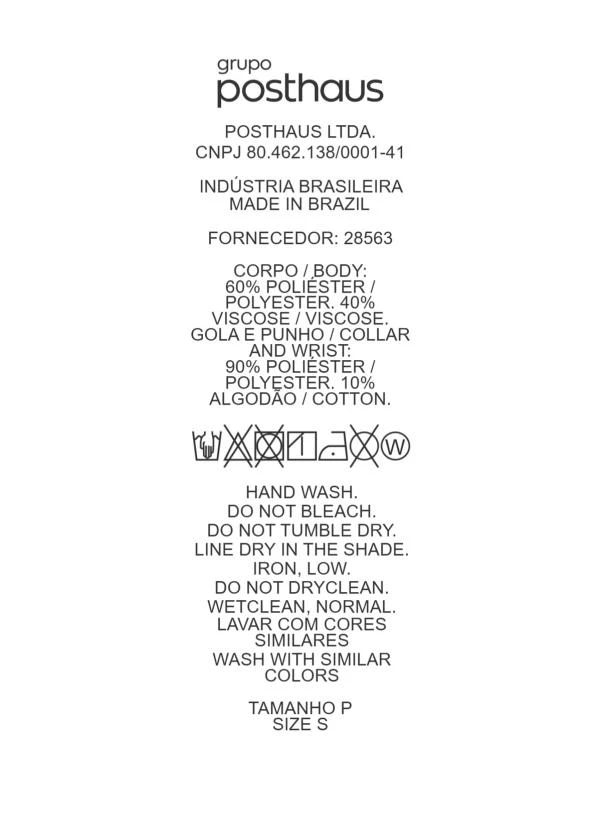 grupo
posthaus

POSTHAUS LTDA.
CNPJ 80.462.138/0001-41

INDÚSTRIA BRASILEIRA
MADE IN BRAZIL

FORNECEDOR: 28563

CORPO / BODY: 60% POLIÉSTER / POLYESTER. 40% VISCOSE / VISCOSE. GOLA E PUNHO / COLLAR AND WRIST: 90% POLIÉSTER / POLYESTER. 10% ALGODÃO / COTTON.

W

HAND WASH.
DO NOT BLEACH.
DO NOT TUMBLE DRY.
LINE DRY IN THE SHADE.
IRON, LOW.
DO NOT DRYCLEAN.
WETCLEAN, NORMAL.
LAVAR COM CORES SIMILARES
WASH WITH SIMILAR COLORS

TAMANHO P
SIZE S